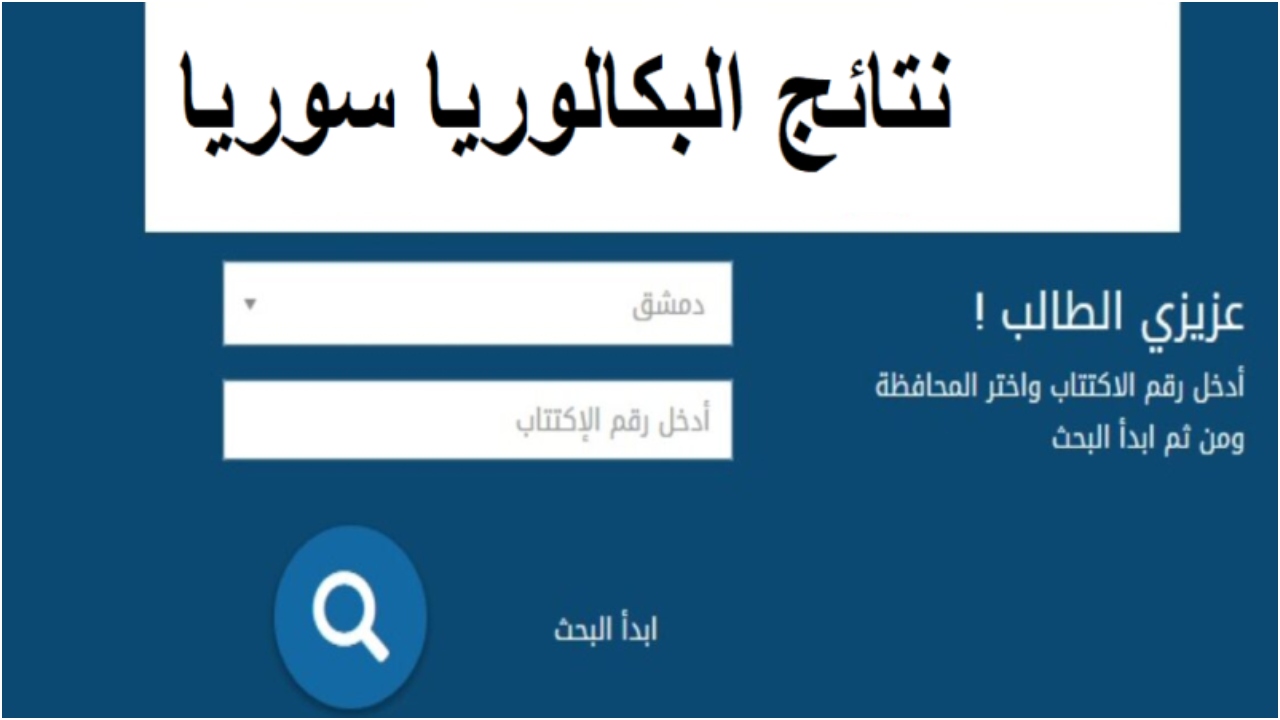 نتائج البكالوريا سوريا

عزيزي الطالب !

أدخل رقم الاكتتاب واختر المحافظة ومن ثم ابدأ البحث

دمشق

أدخل رقم الإكتتاب

ابدأ البحث